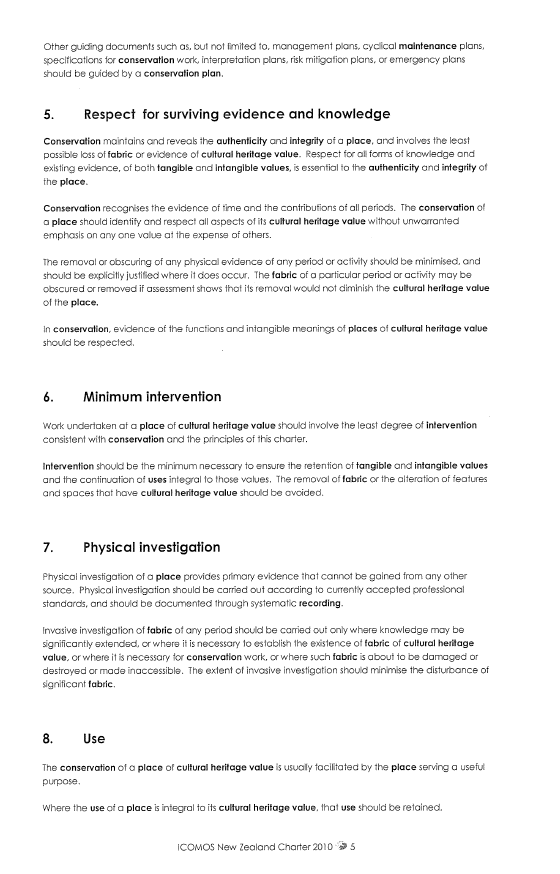 Other guiding documents such as, but not limited to, management plans, cyclical maintenance plans, specifications for conservation work, interpretation plans, risk mitigation plans, or emergency plans should be guided by a conservation plan.

5. Respect for surviving evidence and knowledge

Conservation maintains and reveals the authenticity and integrity of a place, and involves the least possible loss of fabric or evidence of cultural heritage value. Respect for all forms of knowledge and existing evidence, of both tangible and intangible values, is essential to the authenticity and integrity of the place.

Conservation recognises the evidence of time and the contributions of all periods. The conservation of a place should identify and respect all aspects of its cultural heritage value without unwarranted emphasis on any one value at the expense of others.

The removal or obscuring of any physical evidence of any period or activity should be minimised, and should be explicitly justified where it does occur. The fabric of a particular period or activity may be obscured or removed if assessment shows that its removal would not diminish the cultural heritage value of the place.

In conservation, evidence of the functions and intangible meanings of places of cultural heritage value should be respected.

6. Minimum intervention

Work undertaken at a place of cultural heritage value should involve the least degree of intervention consistent with conservation and the principles of this charter.

Intervention should be the minimum necessary to ensure the retention of tangible and intangible values and the continuation of uses integral to those values. The removal of fabric or the alteration of features and spaces that have cultural heritage value should be avoided.

7. Physical investigation

Physical investigation of a place provides primary evidence that cannot be gained from any other source. Physical investigation should be carried out according to currently accepted professional standards, and should be documented through systematic recording.

Invasive investigation of fabric of any period should be carried out only where knowledge may be significantly extended, or where it is necessary to establish the existence of fabric of cultural heritage value, or where it is necessary for conservation work, or where such fabric is about to be damaged or destroyed or made inaccessible. The extent of invasive investigation should minimise the disturbance of significant fabric.

8. Use

The conservation of a place of cultural heritage value is usually facilitated by the place serving a useful purpose.

Where the use of a place is integral to its cultural heritage value, that use should be retained.

ICOMOS New Zealand Charter 2010 5